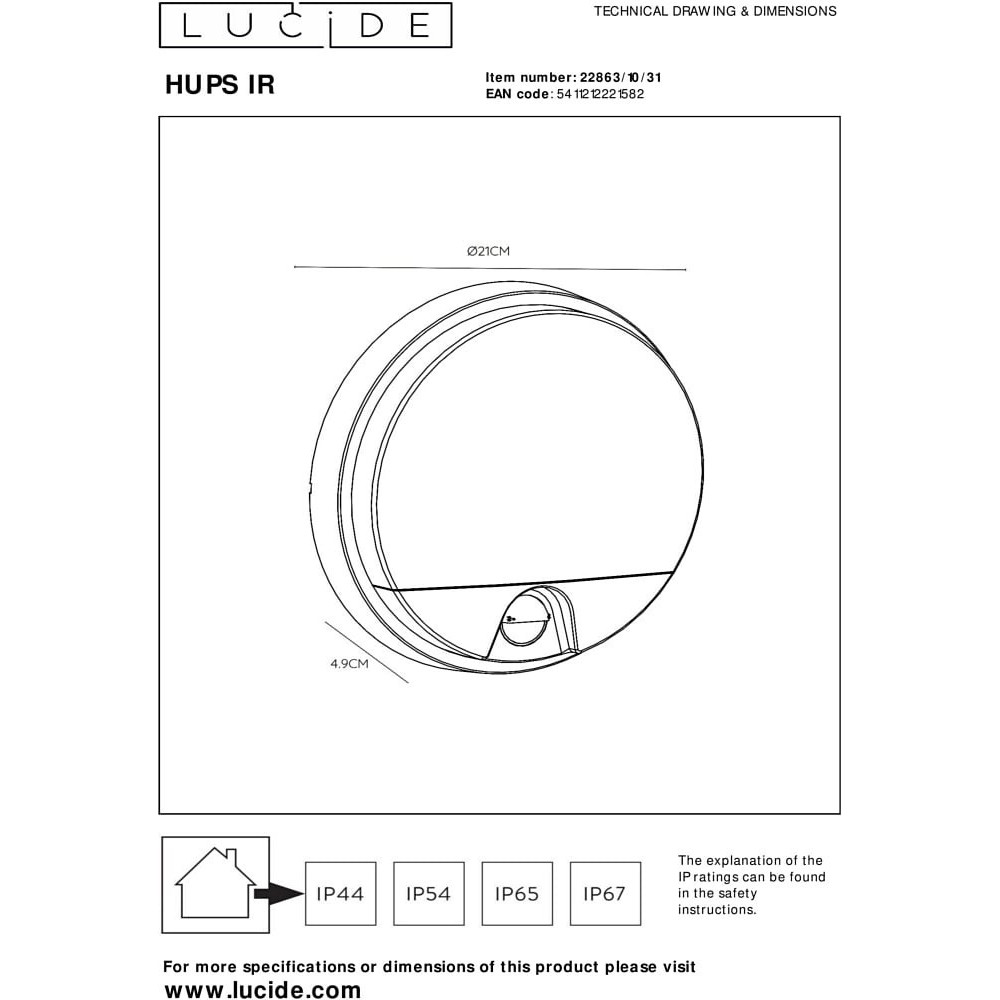 LUCIDE

TECHNICAL DRAWING & DIMENSIONS

HUPS IR

Item number: 22863/10/31
EAN code: 5411212221582

Ø21CM

4.9CM

IP44 IP54 IP65 IP67

The explanation of the IP ratings can be found in the safety instructions.

For more specifications or dimensions of this product please visit
www.lucide.com